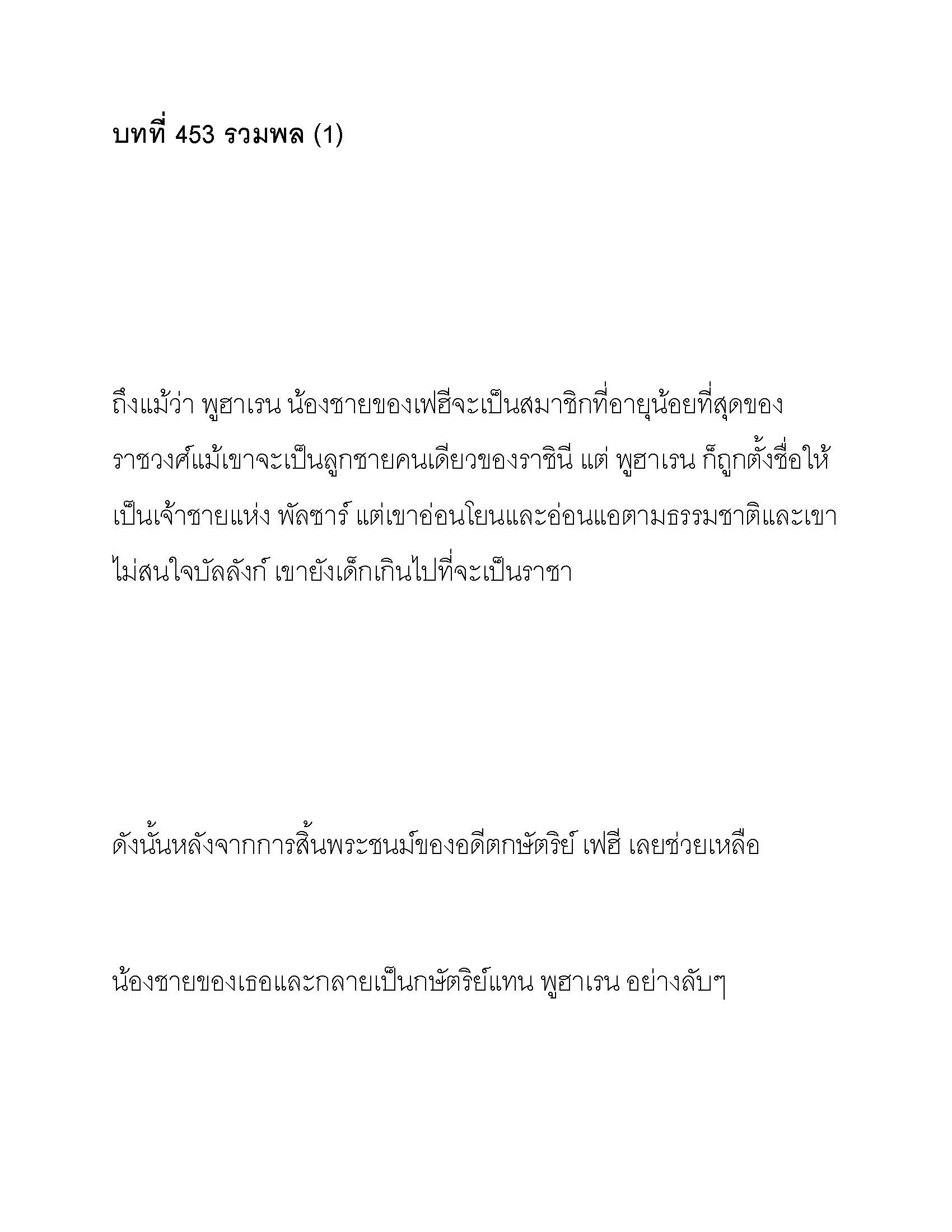 บทที่ 453 รวมพล (1)

ถึงแม้ว่า พูฮาเรน น้องชายของเฟฮีจะเป็นสมาชิกที่อายุน้อยที่สุดของราชวงศ์แม้เขาจะเป็นลูกชายคนเดียวของราชินี แต่ พูฮาเรน ก็ถูกตั้งชื่อให้เป็นเจ้าชายแห่ง พัลซาร์ แต่เขาอ่อนโยนและอ่อนแอตามธรรมชาติและเขาไม่สนใจบัลลังก์ เขายังเด็กเกินไปที่จะเป็นราชา

ดังนั้นหลังจากการสิ้นพระชนม์ของอดีตกษัตริย์ เฟฮี เลยช่วยเหลือ

น้องชายของเธอและกลายเป็นกษัตริย์แทน พูฮาเรน อย่างลับๆ